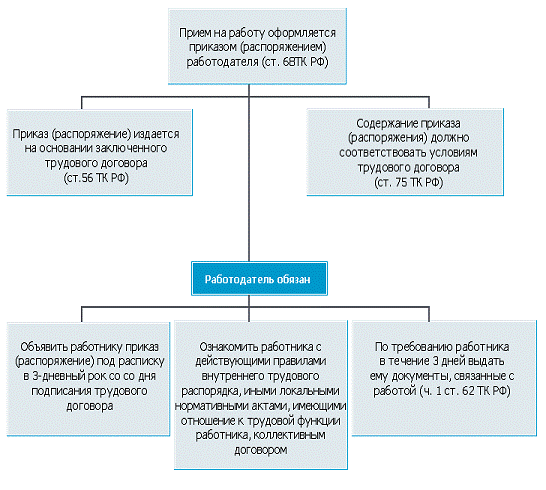 Прием на работу оформляется приказом (распоряжением) работодателя (ст. 68ТК РФ)

Приказ (распоряжение) издается на основании заключенного трудового договора (ст.56 ТК РФ)

Содержание приказа (распоряжения) должно соответствовать условиям трудового договора (ст. 75 ТК РФ)

Работодатель обязан

Объявить работнику приказ (распоряжение) под расписку в 3-дневный рок со со дня подписания трудового договора

Ознакомить работника с действующими правилами внутреннего трудового распорядка, иными локальными нормативными актами, имеющими отношение к трудовой функции работника, коллективным договором

По требованию работника в течение 3 дней выдать ему документы, связанные с работой (ч. 1 ст. 62 ТК РФ)